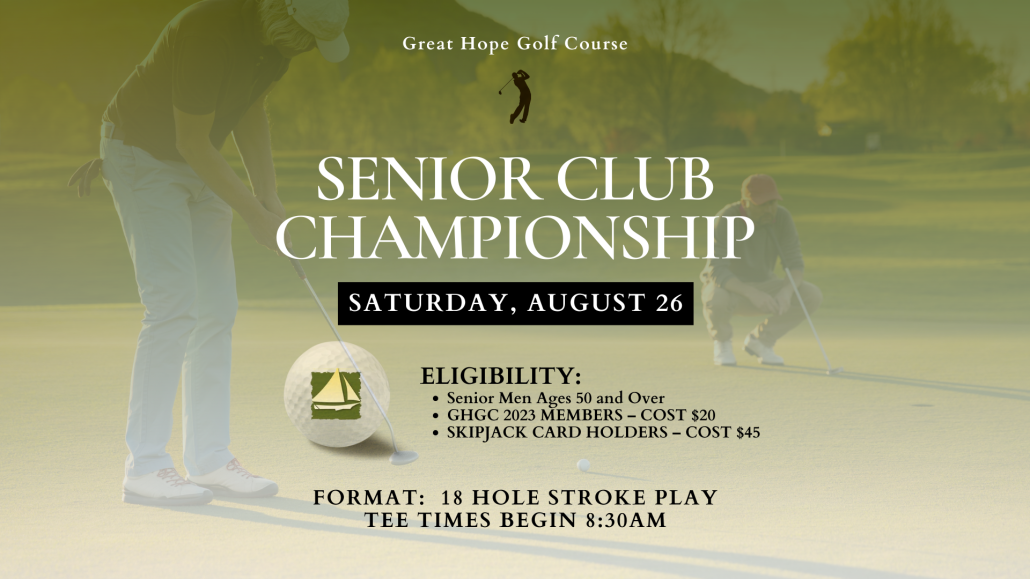 Great Hope Golf Course

SENIOR CLUB CHAMPIONSHIP

SATURDAY, AUGUST 26

ELIGIBILITY:
• Senior Men Ages 50 and Over
• GHGC 2023 MEMBERS – COST $20
• SKIPJACK CARD HOLDERS – COST $45

FORMAT: 18 HOLE STROKE PLAY
TEE TIMES BEGIN 8:30AM